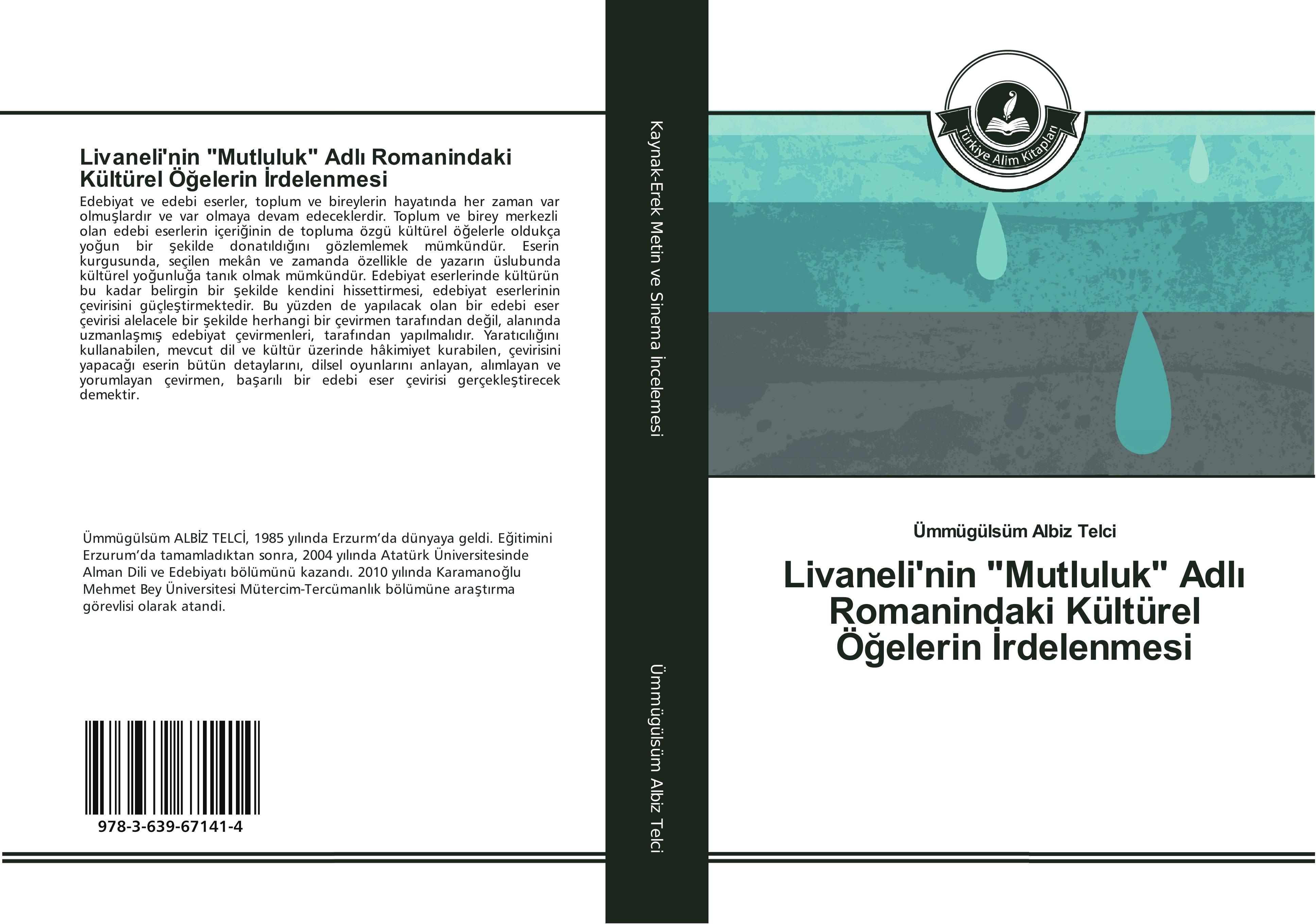 Livaneli'nin "Mutluluk" Adlı Romanindaki Kültürel Öğelerin İrdelenmesi

Edebiyat ve edebi eserler, toplum ve bireylerin hayatında her zaman var olmuşlardır ve var olmaya devam edeceklerdir. Toplum ve birey merkezli olan edebi eserlerin içeriğinin de topluma özgü kültürel öğelerle oldukça yoğun bir şekilde donatıldığını gözlemlemek mümkündür. Eserin kurgusunda, seçilen mekân ve zamanda özellikle de yazarın üslubunda kültürel yoğunluğa tanık olmak mümkündür. Edebiyat eserlerinde kültürün bu kadar belirgin bir şekilde kendini hissettirmesi, edebiyat eserlerinin çevirisini güçleştirmektedir. Bu yüzden de yapılacak olan bir edebi eser çevirisi alelacele bir şekilde herhangi bir çevirmen tarafından değil, alanında uzmanlaşmış edebiyat çevirmenleri, tarafından yapılmalıdır. Yaratıcılığını kullanabilen, mevcut dil ve kültür üzerinde hâkimiyet kurabilen, çevirisini yapacağı eserin bütün detaylarını, dilsel oyunlarını anlayan, alımlayan ve yorumlayan çevirmen, başarılı bir edebi eser çevirisi gerçekleştirecek demektir.

Ümmügülsüm ALBİZ TELCİ, 1985 yılında Erzurm'da dünyaya geldi. Eğitimini Erzurum'da tamamladıktan sonra, 2004 yılında Atatürk Üniversitesinde Alman Dili ve Edebiyatı bölümünü kazandı. 2010 yılında Karamanoğlu Mehmet Bey Üniversitesi Mütercim-Tercümanlık bölümüne araştırma görevlisi olarak atandi.

978-3-639-67141-4

Kaynak-Erek Metin ve Sinema İncelemesi

Ümmügülsüm Albiz Telci

Türkiye Alim Kitapları

Ümmügülsüm Albiz Telci

Livaneli'nin "Mutluluk" Adlı Romanindaki Kültürel Öğelerin İrdelenmesi